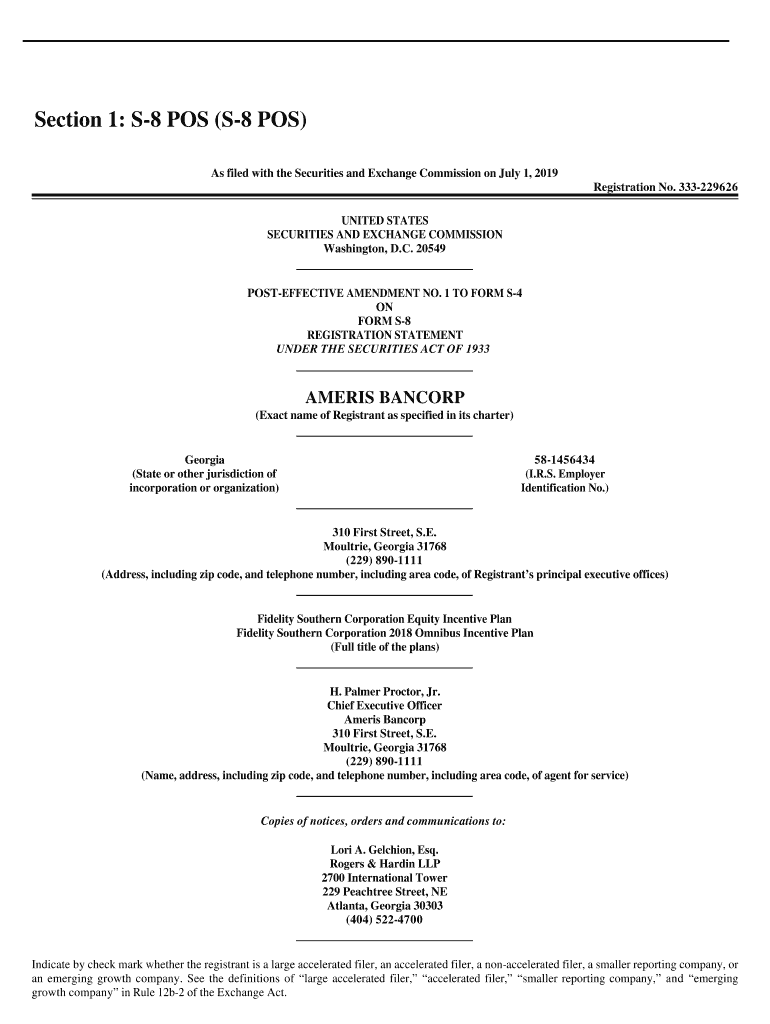 Section 1: S-8 POS (S-8 POS)

As filed with the Securities and Exchange Commission on July 1, 2019

Registration No. 333-229626

UNITED STATES
SECURITIES AND EXCHANGE COMMISSION
Washington, D.C. 20549

POST-EFFECTIVE AMENDMENT NO. 1 TO FORM S-4
ON
FORM S-8
REGISTRATION STATEMENT
UNDER THE SECURITIES ACT OF 1933

AMERIS BANCORP
(Exact name of Registrant as specified in its charter)

Georgia
(State or other jurisdiction of incorporation or organization)

58-1456434
(I.R.S. Employer Identification No.)

310 First Street, S.E.
Moultrie, Georgia 31768
(229) 890-1111
(Address, including zip code, and telephone number, including area code, of Registrant's principal executive offices)

Fidelity Southern Corporation Equity Incentive Plan
Fidelity Southern Corporation 2018 Omnibus Incentive Plan
(Full title of the plans)

H. Palmer Proctor, Jr.
Chief Executive Officer
Ameris Bancorp
310 First Street, S.E.
Moultrie, Georgia 31768
(229) 890-1111
(Name, address, including zip code, and telephone number, including area code, of agent for service)

Copies of notices, orders and communications to:

Lori A. Gelchion, Esq.
Rogers & Hardin LLP
2700 International Tower
229 Peachtree Street, NE
Atlanta, Georgia 30303
(404) 522-4700

Indicate by check mark whether the registrant is a large accelerated filer, an accelerated filer, a non-accelerated filer, a smaller reporting company, or an emerging growth company. See the definitions of "large accelerated filer," "accelerated filer," "smaller reporting company," and "emerging growth company" in Rule 12b-2 of the Exchange Act.